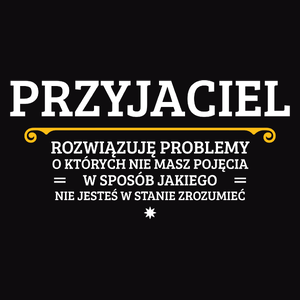 PRZYJACIEL

ROZWIĄZUJĘ PROBLEMY
O KTÓRYCH NIE MASZ POJĘCIA
W SPOSÓB JAKIEGO
NIE JESTEŚ W STANIE ZROZUMIEĆ